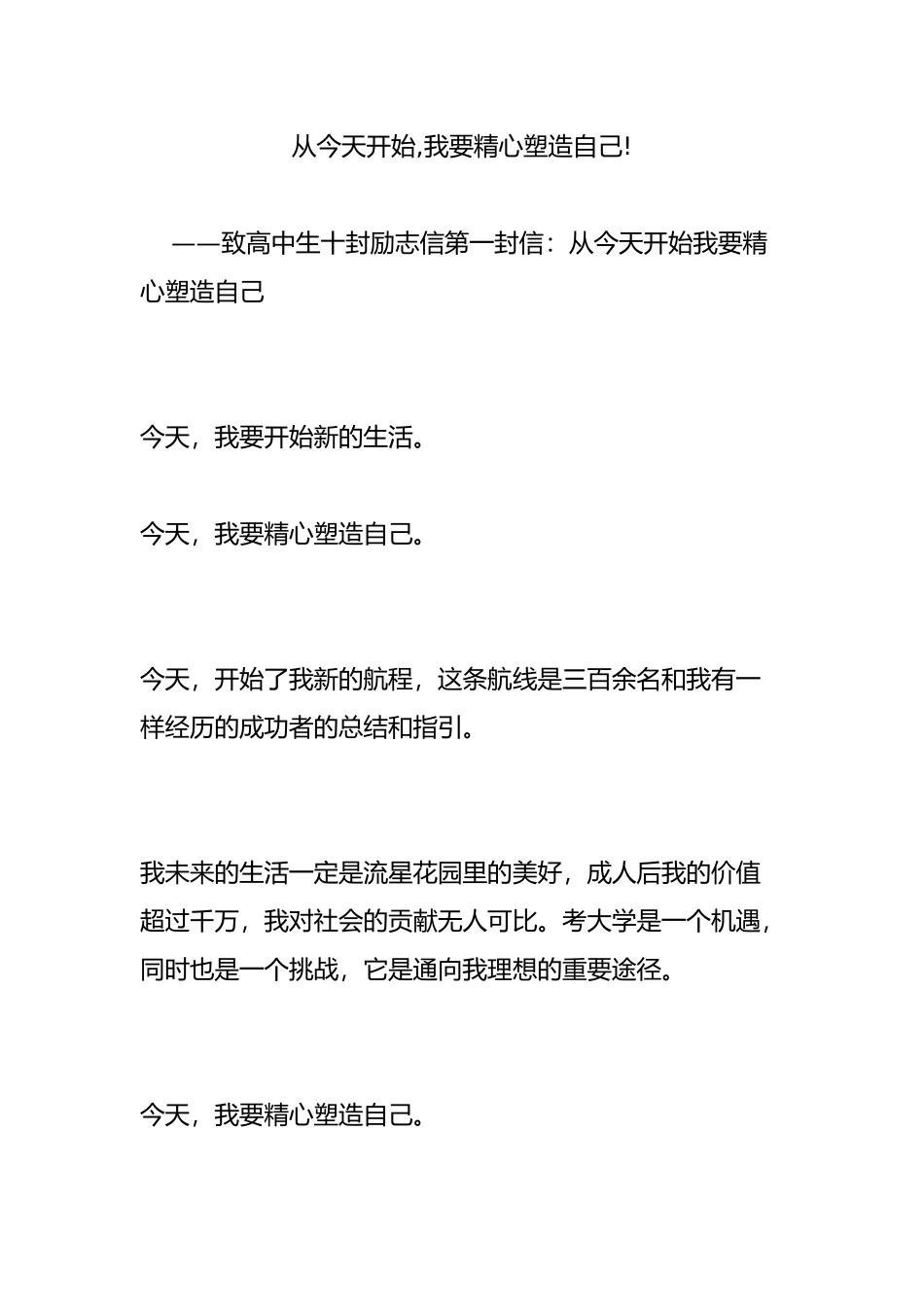 从今天开始,我要精心塑造自己!

——致高中生十封励志信第一封信：从今天开始我要精心塑造自己

今天，我要开始新的生活。

今天，我要精心塑造自己。

今天，开始了我新的航程，这条航线是三百余名和我有一样经历的成功者的总结和指引。

我未来的生活一定是流星花园里的美好，成人后我的价值超过千万，我对社会的贡献无人可比。考大学是一个机遇，同时也是一个挑战，它是通向我理想的重要途径。

今天，我要精心塑造自己。